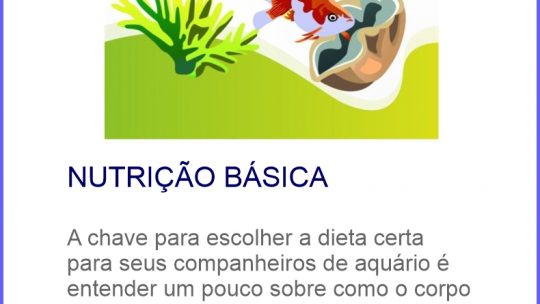 NUTRIÇÃO BÁSICA

A chave para escolher a dieta certa para seus companheiros de aquário é entender um pouco sobre como o corpo